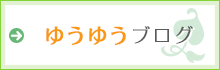 ゆうゆうブログ